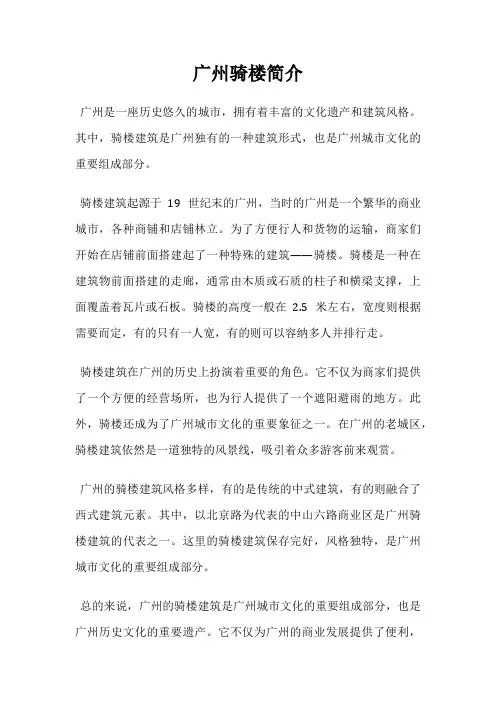 广州骑楼简介

广州是一座历史悠久的城市，拥有着丰富的文化遗产和建筑风格。其中，骑楼建筑是广州独有的一种建筑形式，也是广州城市文化的重要组成部分。

骑楼建筑起源于 19 世纪末的广州，当时的广州是一个繁华的商业城市，各种商铺和店铺林立。为了方便行人和货物的运输，商家们开始在店铺前面搭建起了一种特殊的建筑——骑楼。骑楼是一种在建筑物前面搭建的走廊，通常由木质或石质的柱子和横梁支撑，上面覆盖着瓦片或石板。骑楼的高度一般在 2.5 米左右，宽度则根据需要而定，有的只有一人宽，有的则可以容纳多人并排行走。

骑楼建筑在广州的历史上扮演着重要的角色。它不仅为商家们提供了一个方便的经营场所，也为行人提供了一个遮阳避雨的地方。此外，骑楼还成为了广州城市文化的重要象征之一。在广州的老城区，骑楼建筑依然是一道独特的风景线，吸引着众多游客前来观赏。

广州的骑楼建筑风格多样，有的是传统的中式建筑，有的则融合了西式建筑元素。其中，以北京路为代表的中山六路商业区是广州骑楼建筑的代表之一。这里的骑楼建筑保存完好，风格独特，是广州城市文化的重要组成部分。

总的来说，广州的骑楼建筑是广州城市文化的重要组成部分，也是广州历史文化的重要遗产。它不仅为广州的商业发展提供了便利，